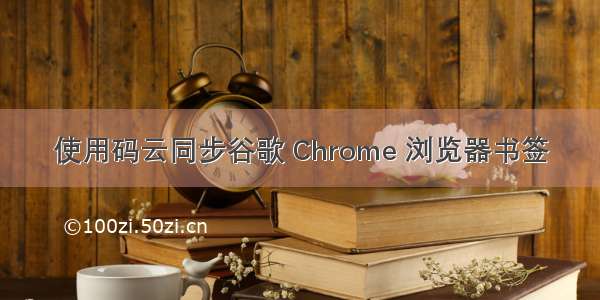 使用码云同步谷歌 Chrome 浏览器书签

©100zi.50zi.cn